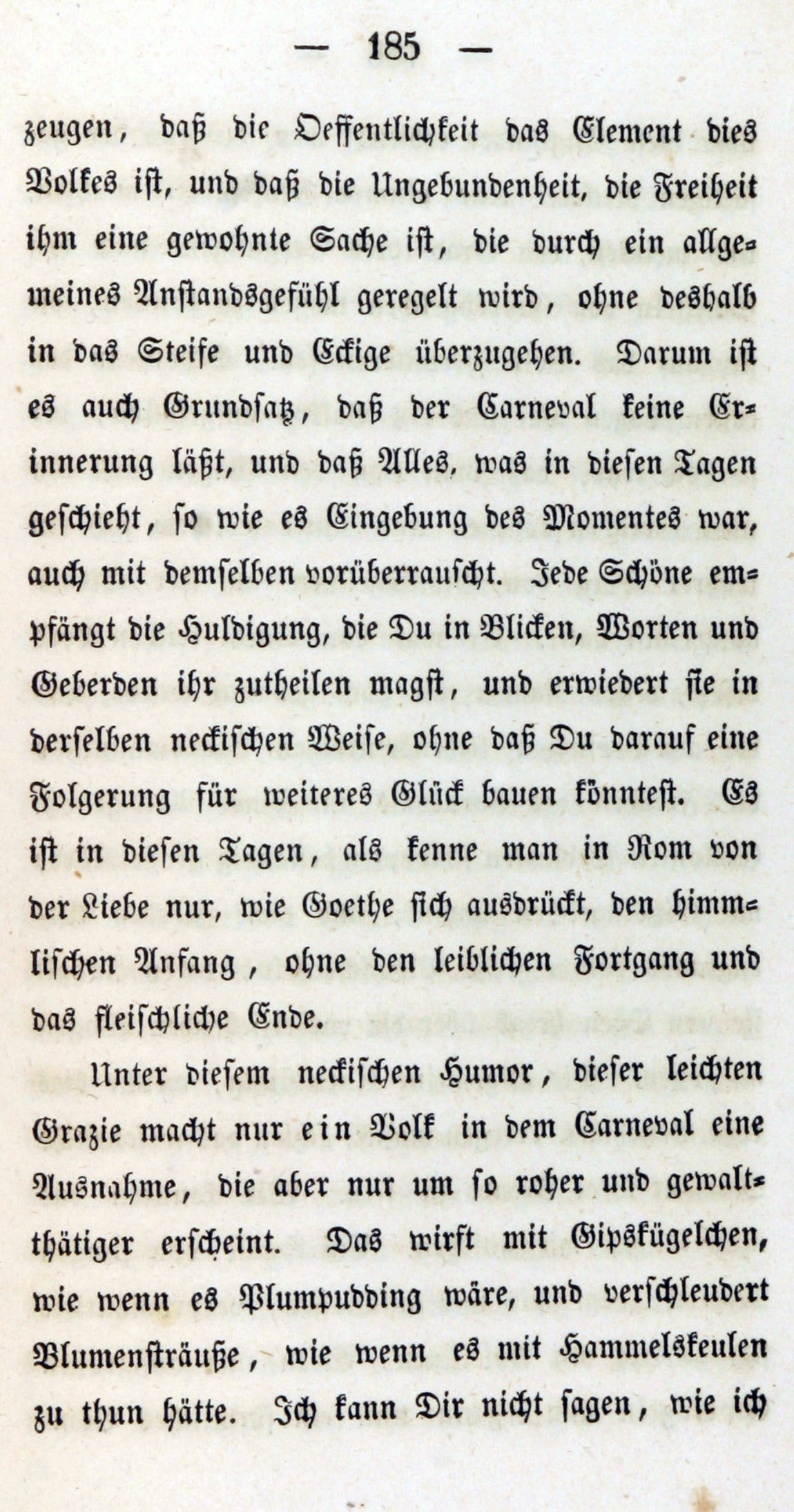 — 185 —

zeugen, daß die Oeffentlichkeit das Element dies Volkes ist, und daß die Ungebundenheit, die Freiheit ihm eine gewohnte Sache ist, die durch ein allgemeines Anstandsgefühl geregelt wird, ohne deshalb in das Steife und Eckige überzugehen. Darum ist es auch Grundsatz, daß der Carneval keine Erinnerung läßt, und daß Alles, was in diesen Tagen geschieht, so wie es Eingebung des Momentes war, auch mit demselben vorüberrauscht. Jede Schöne empfängt die Huldigung, die Du in Blicken, Worten und Geberden ihr zutheilen magst, und erwiedert sie in derselben neckischen Weise, ohne daß Du darauf eine Folgerung für weiteres Glück bauen könntest. Es ist in diesen Tagen, als kenne man in Rom von der Liebe nur, wie Goethe sich ausdrückt, den himmlischen Anfang, ohne den leiblichen Fortgang und das fleischliche Ende.

Unter diesem neckischen Humor, dieser leichten Grazie macht nur ein Volk in dem Carneval eine Ausnahme, die aber nur um so roher und gewaltthätiger erscheint. Das wirft mit Gipskügelchen, wie wenn es Plumpudding wäre, und verschleudert Blumensträuße, wie wenn es mit Hammelskeulen zu thun hätte. Ich kann Dir nicht sagen, wie ich